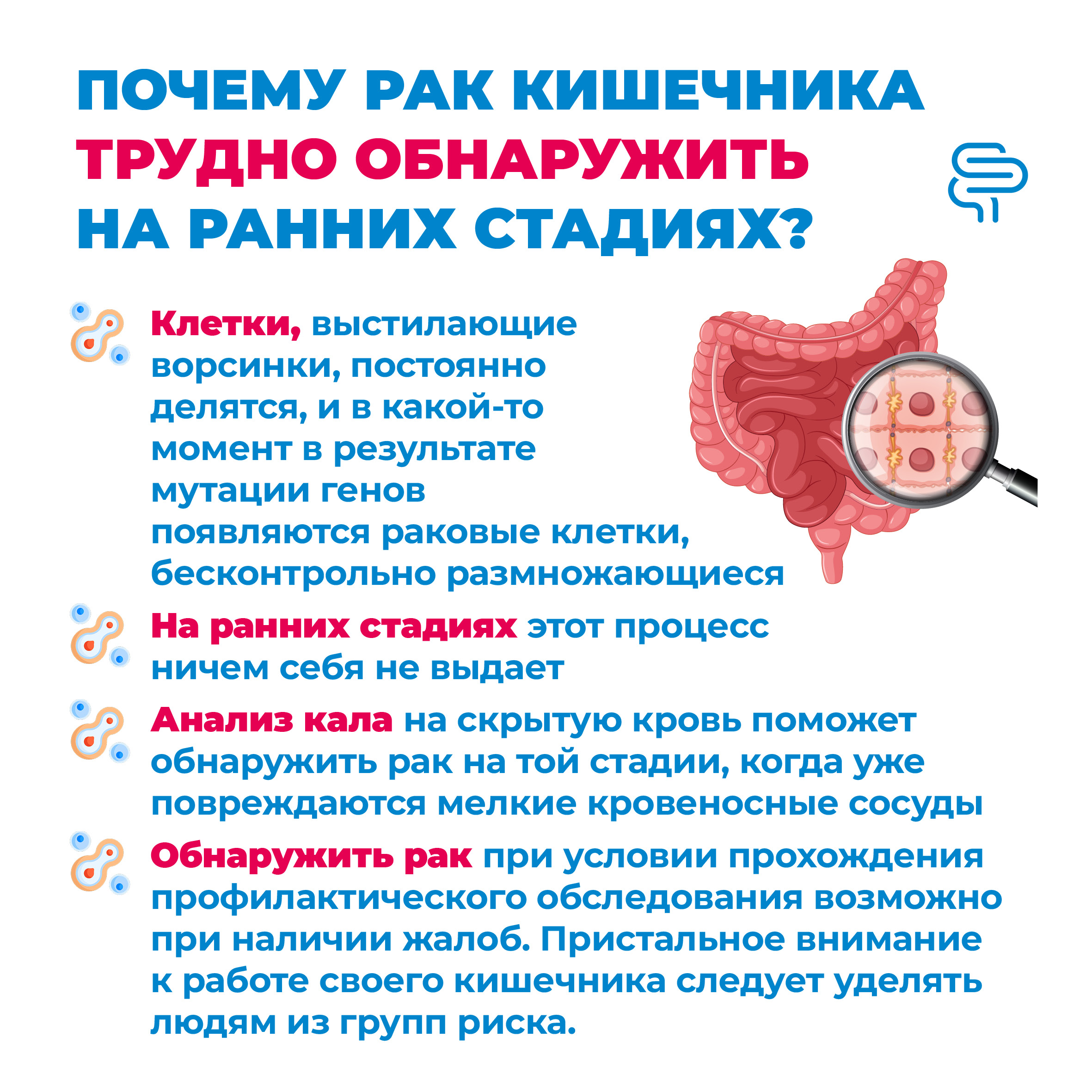 ПОЧЕМУ РАК КИШЕЧНИКА
ТРУДНО ОБНАРУЖИТЬ
НА РАННИХ СТАДИЯХ?

Клетки, выстилающие ворсинки, постоянно делятся, и в какой-то момент в результате мутации генов появляются раковые клетки, бесконтрольно размножающиеся

На ранних стадиях этот процесс ничем себя не выдает

Анализ кала на скрытую кровь поможет обнаружить рак на той стадии, когда уже повреждаются мелкие кровеносные сосуды

Обнаружить рак при условии прохождения профилактического обследования возможно при наличии жалоб. Пристальное внимание к работе своего кишечника следует уделять людям из групп риска.